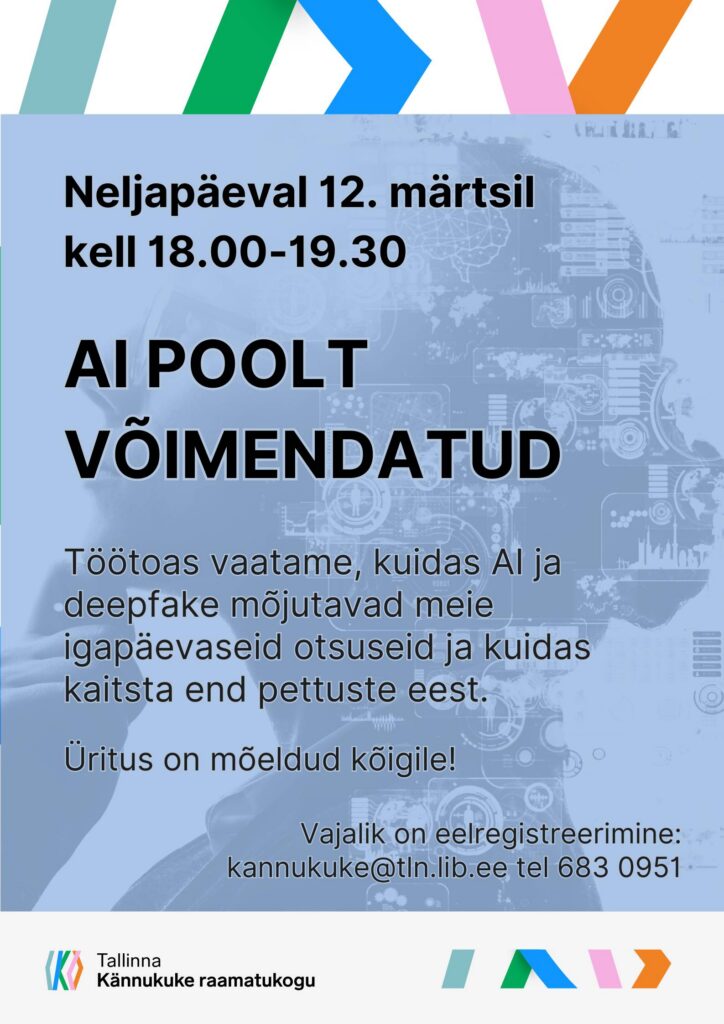 Neljapäeval 12. märtsil
kell 18.00-19.30

AI POOLT VÕIMENDATUD

Töötoas vaatame, kuidas AI ja deepfake mõjutavad meie igapäevaseid otsuseid ja kuidas kaitsta end pettuste eest.

Üritus on mõeldud kõigile!

Vajalik on eelregistreerimine:
kannukuke@tln.lib.ee tel 683 0951

Tallinna
Kännukuke raamatukogu